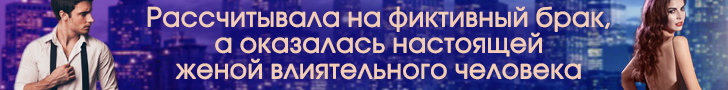 Рассчитывала на фиктивный брак, а оказалась настоящей женой влиятельного человека